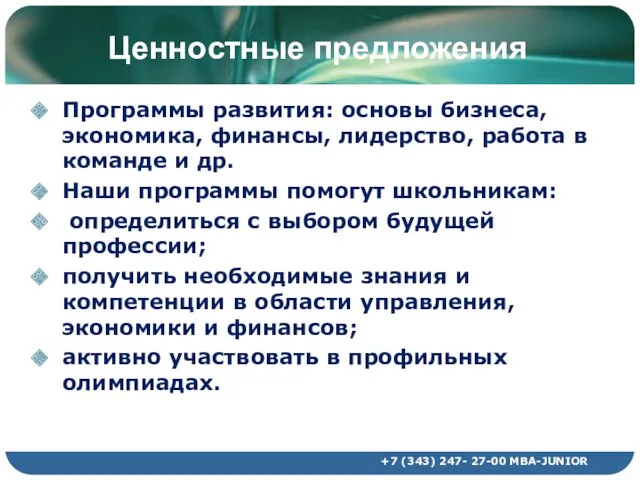 Ценностные предложения

Программы развития: основы бизнеса, экономика, финансы, лидерство, работа в команде и др.

Наши программы помогут школьникам:

определиться с выбором будущей профессии;

получить необходимые знания и компетенции в области управления, экономики и финансов;

активно участвовать в профильных олимпиадах.

+7 (343) 247- 27-00 MBA-JUNIOR